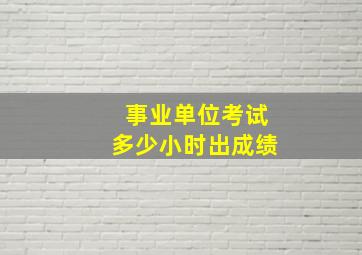 事业单位考试
多少小时出成绩